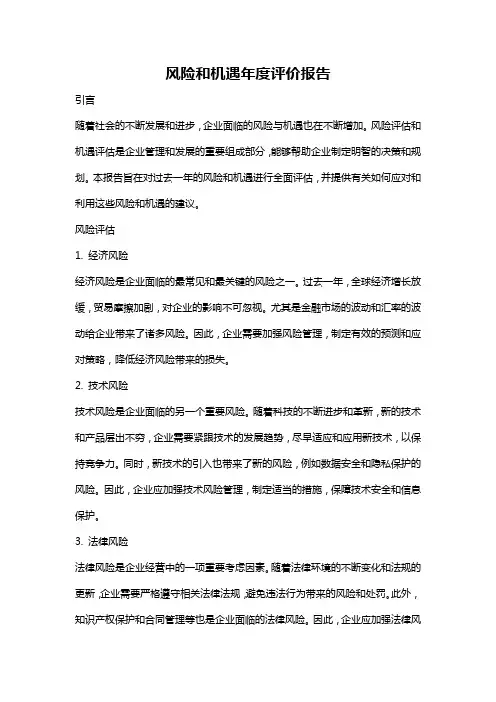 风险和机遇年度评价报告

引言

随着社会的不断发展和进步，企业面临的风险与机遇也在不断增加。风险评估和机遇评估是企业管理和发展的重要组成部分，能够帮助企业制定明智的决策和规划。本报告旨在对过去一年的风险和机遇进行全面评估，并提供有关如何应对和利用这些风险和机遇的建议。

风险评估

1. 经济风险

经济风险是企业面临的最常见和最关键的风险之一。过去一年，全球经济增长放缓，贸易摩擦加剧，对企业的影响不可忽视。尤其是金融市场的波动和汇率的波动给企业带来了诸多风险。因此，企业需要加强风险管理，制定有效的预测和应对策略，降低经济风险带来的损失。

2. 技术风险

技术风险是企业面临的另一个重要风险。随着科技的不断进步和革新，新的技术和产品层出不穷，企业需要紧跟技术的发展趋势，尽早适应和应用新技术，以保持竞争力。同时，新技术的引入也带来了新的风险，例如数据安全和隐私保护的风险。因此，企业应加强技术风险管理，制定适当的措施，保障技术安全和信息保护。

3. 法律风险

法律风险是企业经营中的一项重要考虑因素。随着法律环境的不断变化和法规的更新，企业需要严格遵守相关法律法规，避免违法行为带来的风险和处罚。此外，知识产权保护和合同管理等也是企业面临的法律风险。因此，企业应加强法律风